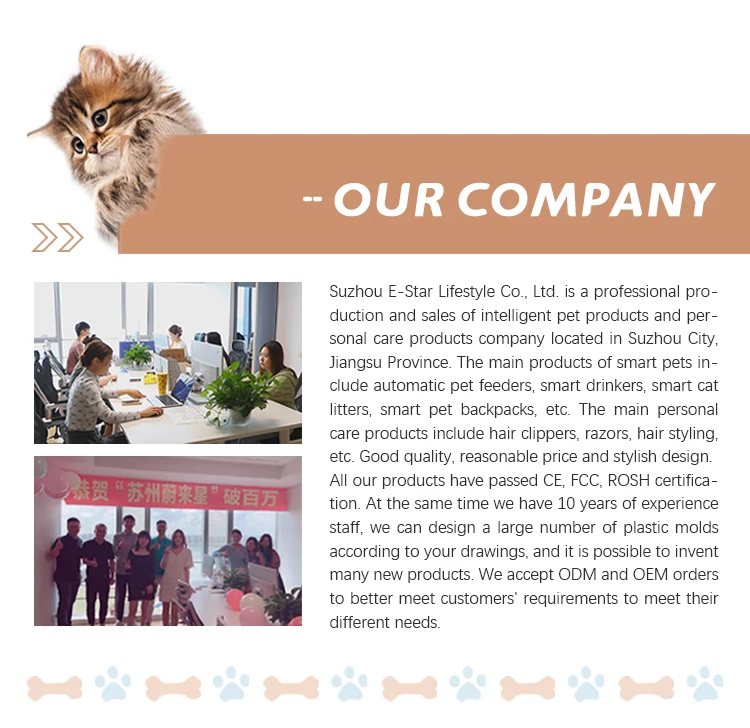 -- OUR COMPANY

恭贺“苏州蔚来星”破百万

Suzhou E-Star Lifestyle Co., Ltd. is a professional production and sales of intelligent pet products and personal care products company located in Suzhou City, Jiangsu Province. The main products of smart pets include automatic pet feeders, smart drinkers, smart cat litters, smart pet backpacks, etc. The main personal care products include hair clippers, razors, hair styling, etc. Good quality, reasonable price and stylish design. All our products have passed CE, FCC, ROSH certification. At the same time we have 10 years of experience staff, we can design a large number of plastic molds according to your drawings, and it is possible to invent many new products. We accept ODM and OEM orders to better meet customers' requirements to meet their different needs.